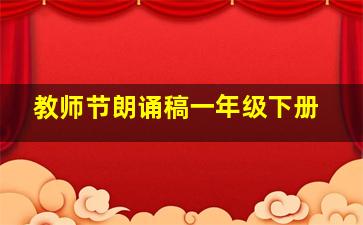 教师节朗诵稿一年级下册